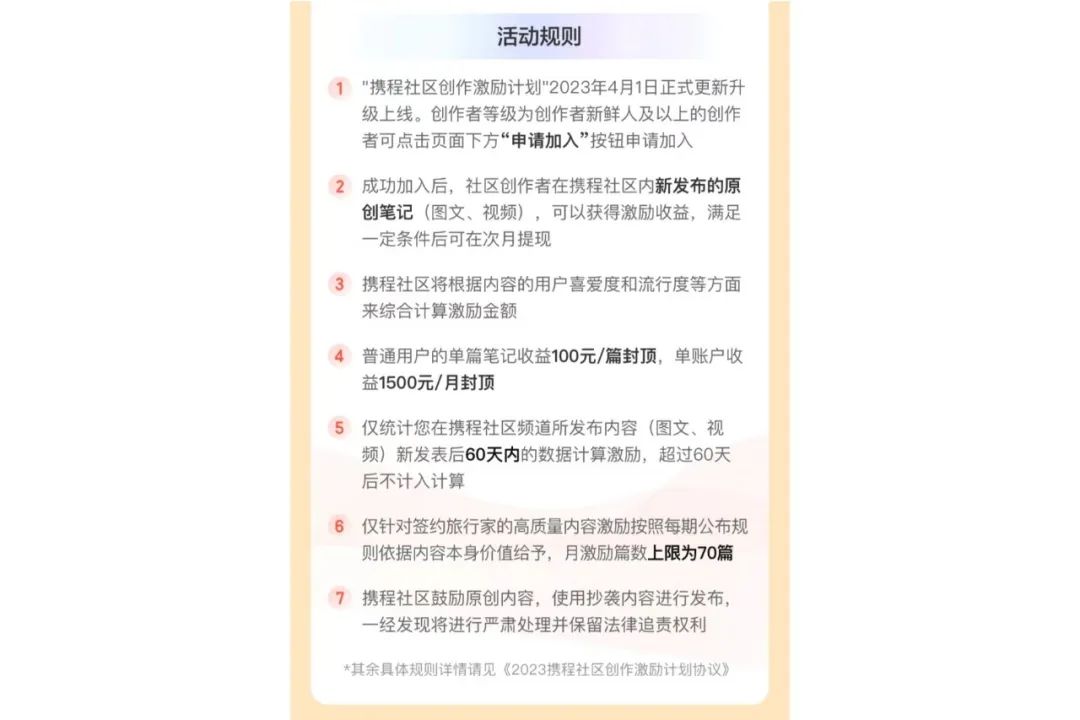 活动规则

1 "携程社区创作激励计划"2023年4月1日正式更新升级上线。创作者等级为创作者新鲜人及以上的创作者可点击页面下方“申请加入”按钮申请加入

2 成功加入后，社区创作者在携程社区内新发布的原创笔记（图文、视频），可以获得激励收益，满足一定条件后可在次月提现

3 携程社区将根据内容的用户喜爱度和流行度等方面来综合计算激励金额

4 普通用户的单篇笔记收益100元/篇封顶，单账户收益1500元/月封顶

5 仅统计您在携程社区频道所发布内容（图文、视频）新发表后60天内的数据计算激励，超过60天后不计入计算

6 仅针对签约旅行家的高质量内容激励按照每期公布规则依据内容本身价值给予，月激励篇数上限为70篇

7 携程社区鼓励原创内容，使用抄袭内容进行发布，一经发现将进行严肃处理并保留法律追责权利

*其余具体规则详情请见《2023携程社区创作激励计划协议》